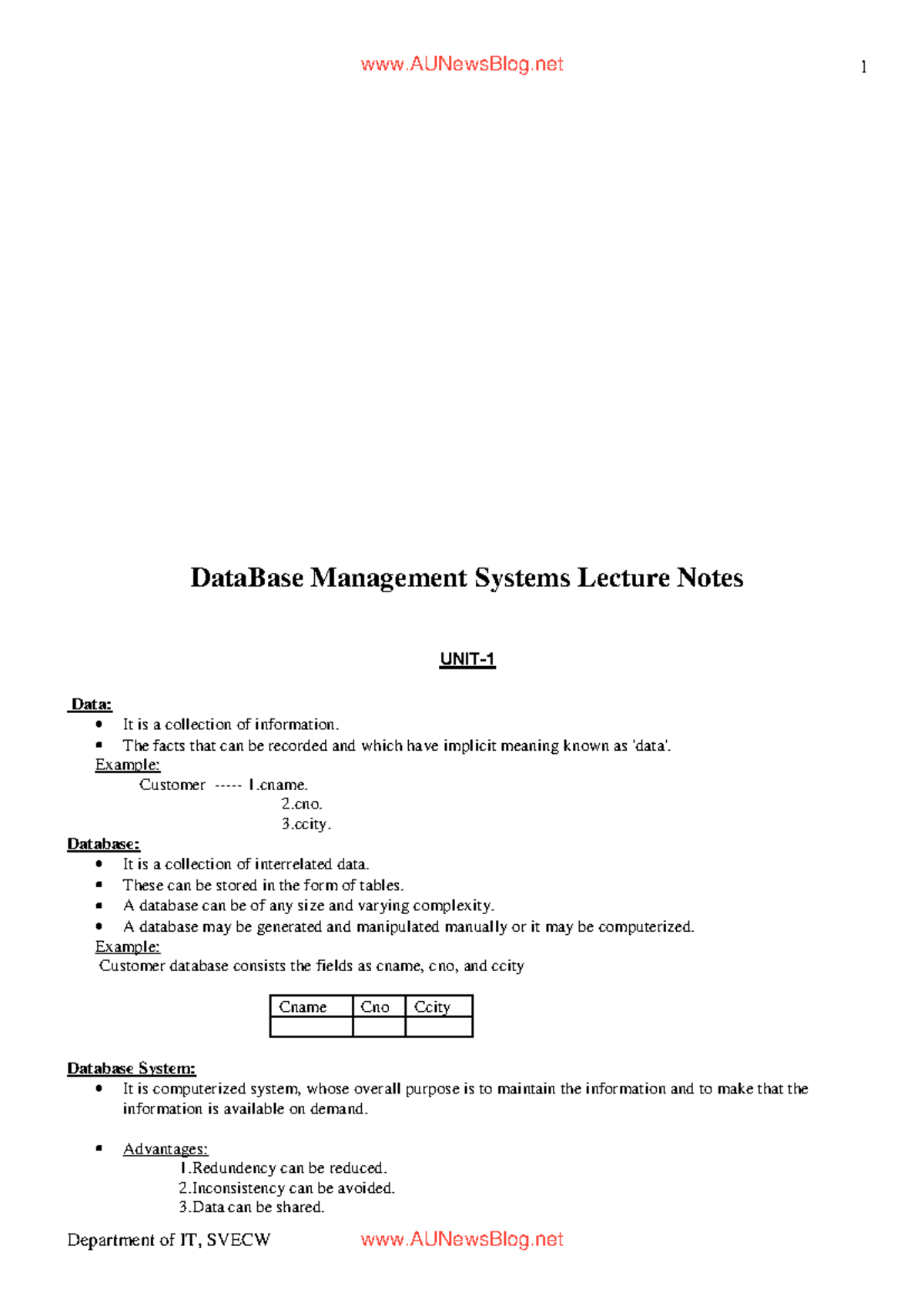 www.AUNewsBlog.net

1

DataBase Management Systems Lecture Notes

UNIT-1

Data:
• It is a collection of information.
• The facts that can be recorded and which have implicit meaning known as 'data'.

Example:
Customer ----- 1.cname.
2.cno.
3.ccity.

Database:
• It is a collection of interrelated data.
• These can be stored in the form of tables.
• A database can be of any size and varying complexity.
• A database may be generated and manipulated manually or it may be computerized.

Example:
Customer database consists the fields as cname, cno, and ccity

| Cname | Cno | Ccity |
|---|---|---|
| | | |

Database System:
• It is computerized system, whose overall purpose is to maintain the information and to make that the information is available on demand.

• Advantages:
1.Redundency can be reduced.
2.Inconsistency can be avoided.
3.Data can be shared.

Department of IT, SVECW www.AUNewsBlog.net